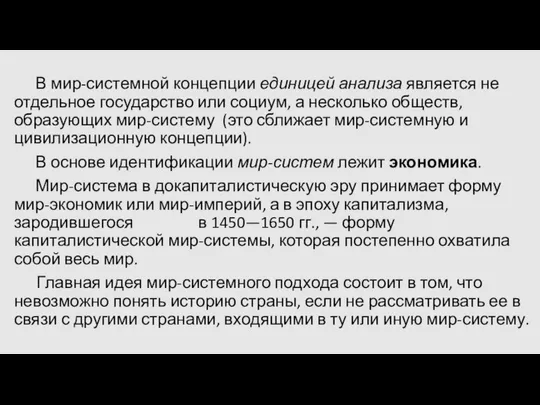 В мир-системной концепции единицей анализа является не отдельное государство или социум, а несколько обществ, образующих мир-систему (это сближает мир-системную и цивилизационную концепции).

В основе идентификации мир-систем лежит экономика.

Мир-система в докапиталистическую эру принимает форму мир-экономик или мир-империй, а в эпоху капитализма, зародившегося в 1450—1650 гг., — форму капиталистической мир-системы, которая постепенно охватила собой весь мир.

Главная идея мир-системного подхода состоит в том, что невозможно понять историю страны, если не рассматривать ее в связи с другими странами, входящими в ту или иную мир-систему.